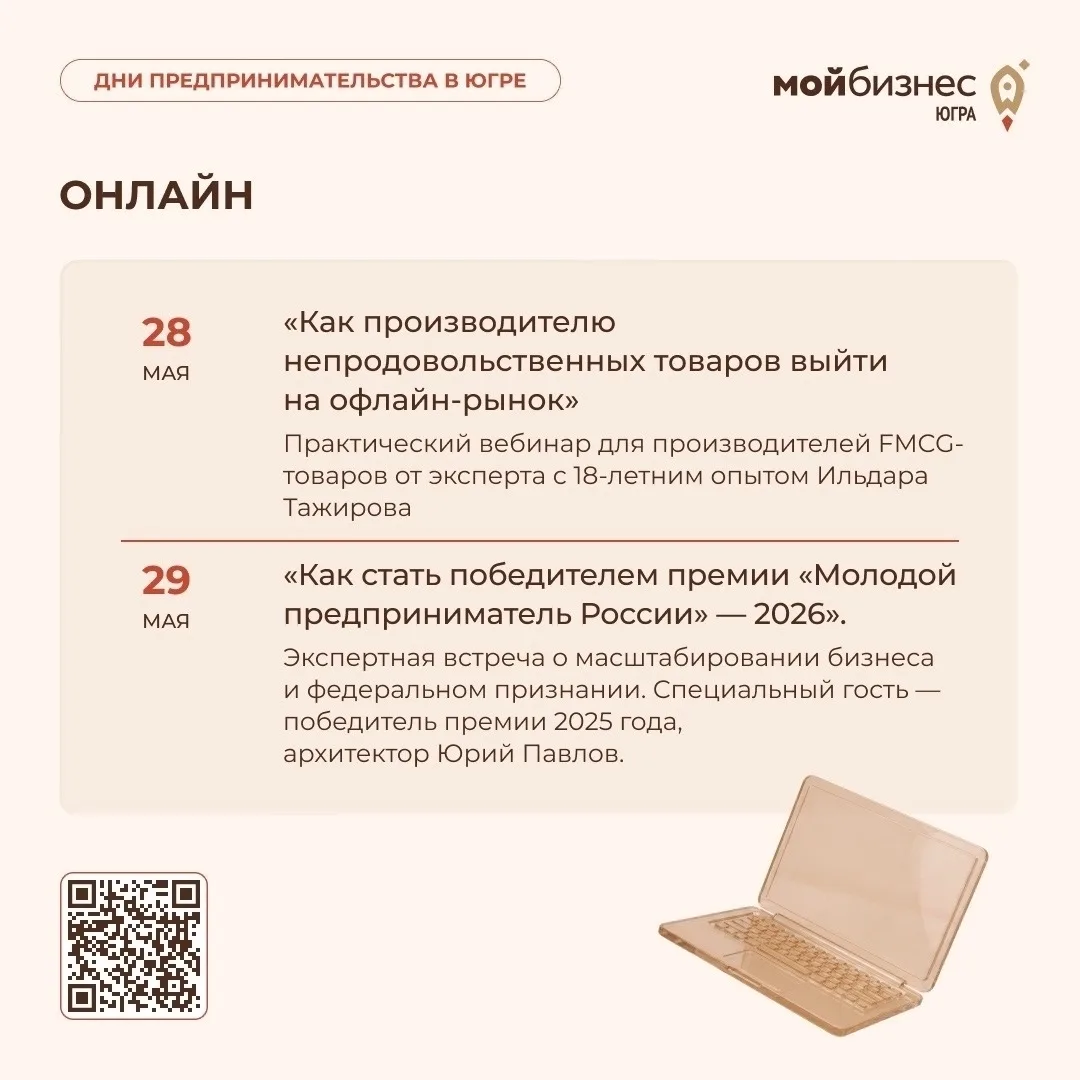 ДНИ ПРЕДПРИНИМАТЕЛЬСТВА В ЮГРЕ

мойбизнес
ЮГРА

ОНЛАЙН

28
МАЯ

«Как производителю непродовольственных товаров выйти на офлайн-рынок»

Практический вебинар для производителей FMCG-товаров от эксперта с 18-летним опытом Ильдара Тажирова

29
МАЯ

«Как стать победителем премии «Молодой предприниматель России» — 2026».

Экспертная встреча о масштабировании бизнеса и федеральном признании. Специальный гость — победитель премии 2025 года, архитектор Юрий Павлов.